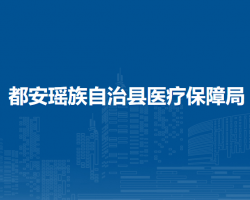 都安瑶族自治县医疗保障局